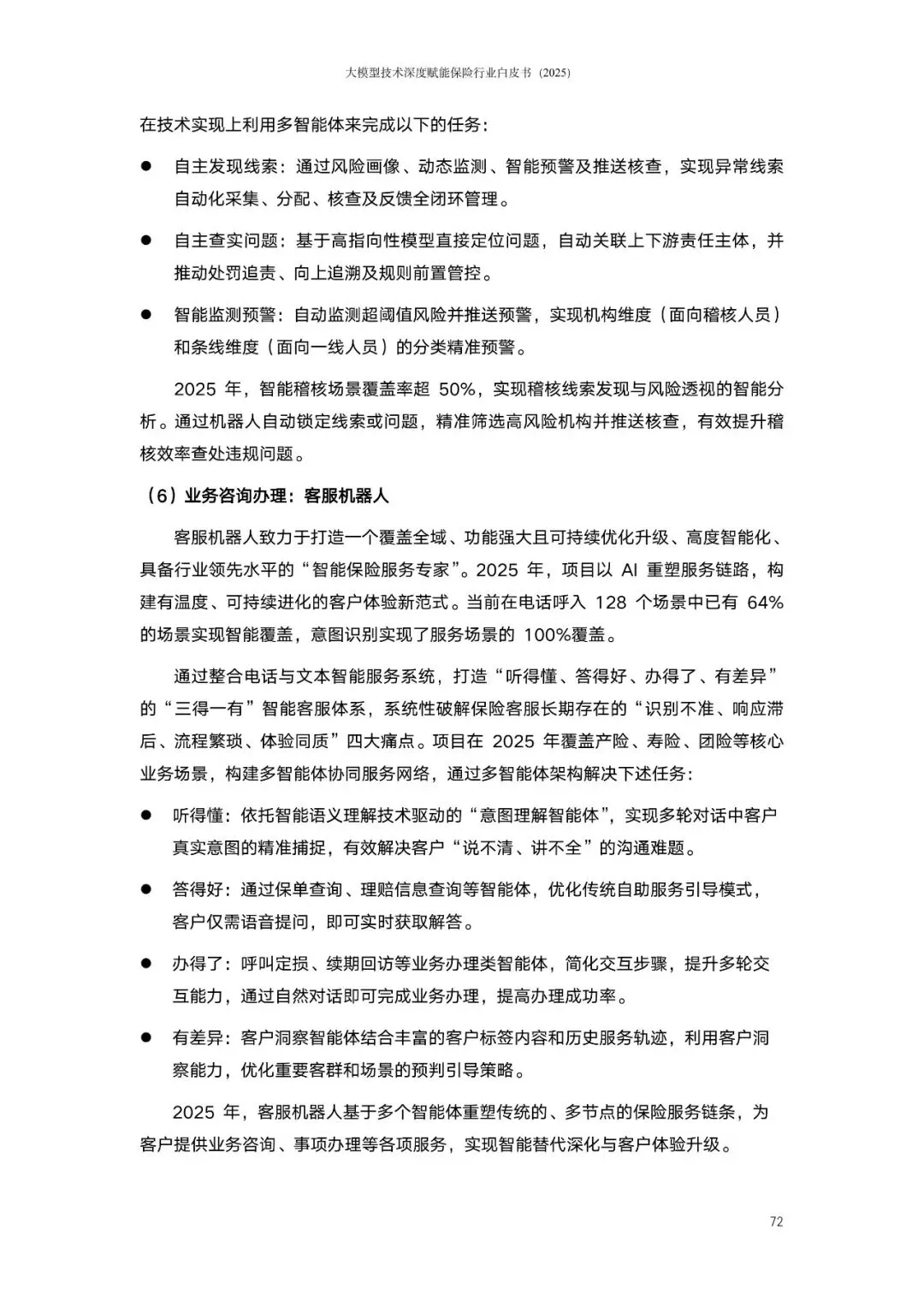 大模型技术深度赋能保险行业白皮书（2025）

在技术实现上利用多智能体来完成以下的任务：

● 自主发现线索：通过风险画像、动态监测、智能预警及推送核查，实现异常线索自动化采集、分配、核查及反馈全闭环管理。

● 自主查实问题：基于高指向性模型直接定位问题，自动关联上下游责任主体，并推动处罚追责、向上追溯及规则前置管控。

● 智能监测预警：自动监测超阈值风险并推送预警，实现机构维度（面向稽核人员）和条线维度（面向一线人员）的分类精准预警。

2025 年，智能稽核场景覆盖率超 50%，实现稽核线索发现与风险透视的智能分析。通过机器人自动锁定线索或问题，精准筛选高风险机构并推送核查，有效提升稽核效率查处违规问题。

（6）业务咨询办理：客服机器人

客服机器人致力于打造一个覆盖全域、功能强大且可持续优化升级、高度智能化、具备行业领先水平的“智能保险服务专家”。2025 年，项目以 AI 重塑服务链路，构建有温度、可持续进化的客户体验新范式。当前在电话呼入 128 个场景中已有 64%的场景实现智能覆盖，意图识别实现了服务场景的 100%覆盖。

通过整合电话与文本智能服务系统，打造“听得懂、答得好、办得了、有差异”的“三得一有”智能客服体系，系统性破解保险客服长期存在的“识别不准、响应滞后、流程繁琐、体验同质”四大痛点。项目在 2025 年覆盖产险、寿险、团险等核心业务场景，构建多智能体协同服务网络，通过多智能体架构解决下述任务：

● 听得懂：依托智能语义理解技术驱动的“意图理解智能体”，实现多轮对话中客户真实意图的精准捕捉，有效解决客户“说不清、讲不全”的沟通难题。

● 答得好：通过保单查询、理赔信息查询等智能体，优化传统自助服务引导模式，客户仅需语音提问，即可实时获取解答。

● 办得了：呼叫定损、续期回访等业务办理类智能体，简化交互步骤，提升多轮交互能力，通过自然对话即可完成业务办理，提高办理成功率。

● 有差异：客户洞察智能体结合丰富的客户标签内容和历史服务轨迹，利用客户洞察能力，优化重要客群和场景的预判引导策略。

2025 年，客服机器人基于多个智能体重塑传统的、多节点的保险服务链条，为客户提供业务咨询、事项办理等各项服务，实现智能替代深化与客户体验升级。

72